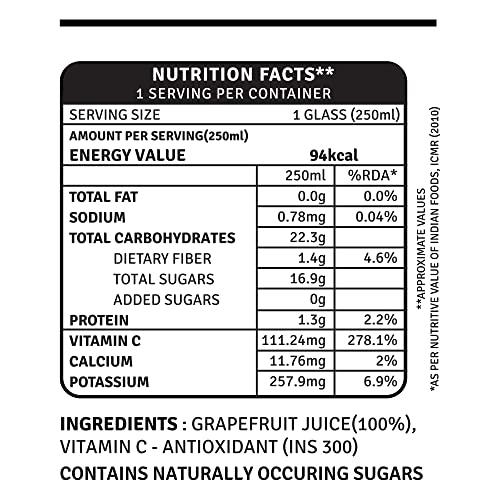 NUTRITION FACTS**
1 SERVING PER CONTAINER

SERVING SIZE 1 GLASS (250ml)

AMOUNT PER SERVING(250ml)
ENERGY VALUE 94kcal

| | 250ml | %RDA* |
|---|---|---|
| TOTAL FAT | 0.0g | 0.0% |
| SODIUM | 0.78mg | 0.04% |
| TOTAL CARBOHYDRATES | 22.3g | |
| DIETARY FIBER | 1.4g | 4.6% |
| TOTAL SUGARS | 16.9g | |
| ADDED SUGARS | 0g | |
| PROTEIN | 1.3g | 2.2% |
| VITAMIN C | 111.24mg | 278.1% |
| CALCIUM | 11.76mg | 2% |
| POTASSIUM | 257.9mg | 6.9% |

**APPROXIMATE VALUES
*AS PER NUTRITIVE VALUE OF INDIAN FOODS, ICMR (2010)

INGREDIENTS : GRAPEFRUIT JUICE(100%), VITAMIN C - ANTIOXIDANT (INS 300)

CONTAINS NATURALLY OCCURING SUGARS